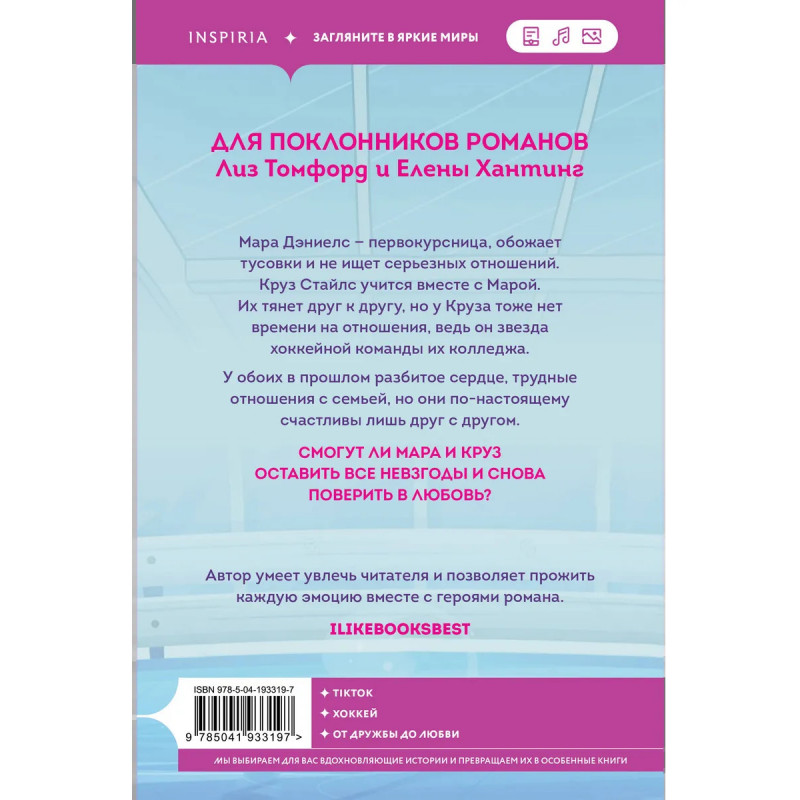 INSPIRIA ✦ ЗАГЛЯНИТЕ В ЯРКИЕ МИРЫ

ДЛЯ ПОКЛОННИКОВ РОМАНОВ
Лиз Томфорд и Елены Хантинг

Мара Дэниелс – первокурсница, обожает тусовки и не ищет серьезных отношений. Круз Стайлс учится вместе с Марой. Их тянет друг к другу, но у Круза тоже нет времени на отношения, ведь он звезда хоккейной команды их колледжа.

У обоих в прошлом разбитое сердце, трудные отношения с семьей, но они по-настоящему счастливы лишь друг с другом.

СМОГУТ ЛИ МАРА И КРУЗ ОСТАВИТЬ ВСЕ НЕВЗГОДЫ И СНОВА ПОВЕРИТЬ В ЛЮБОВЬ?

Автор умеет увлечь читателя и позволяет прожить каждую эмоцию вместе с героями романа.

ILIKEBOOKSBEST

ISBN 978-5-04-193319-7

9 785041 933197 >

✦ TIKTOK
✦ ХОККЕЙ
✦ ОТ ДРУЖБЫ ДО ЛЮБВИ

МЫ ВЫБИРАЕМ ДЛЯ ВАС ВДОХНОВЛЯЮЩИЕ ИСТОРИИ И ПРЕВРАЩАЕМ ИХ В ОСОБЕННЫЕ КНИГИ